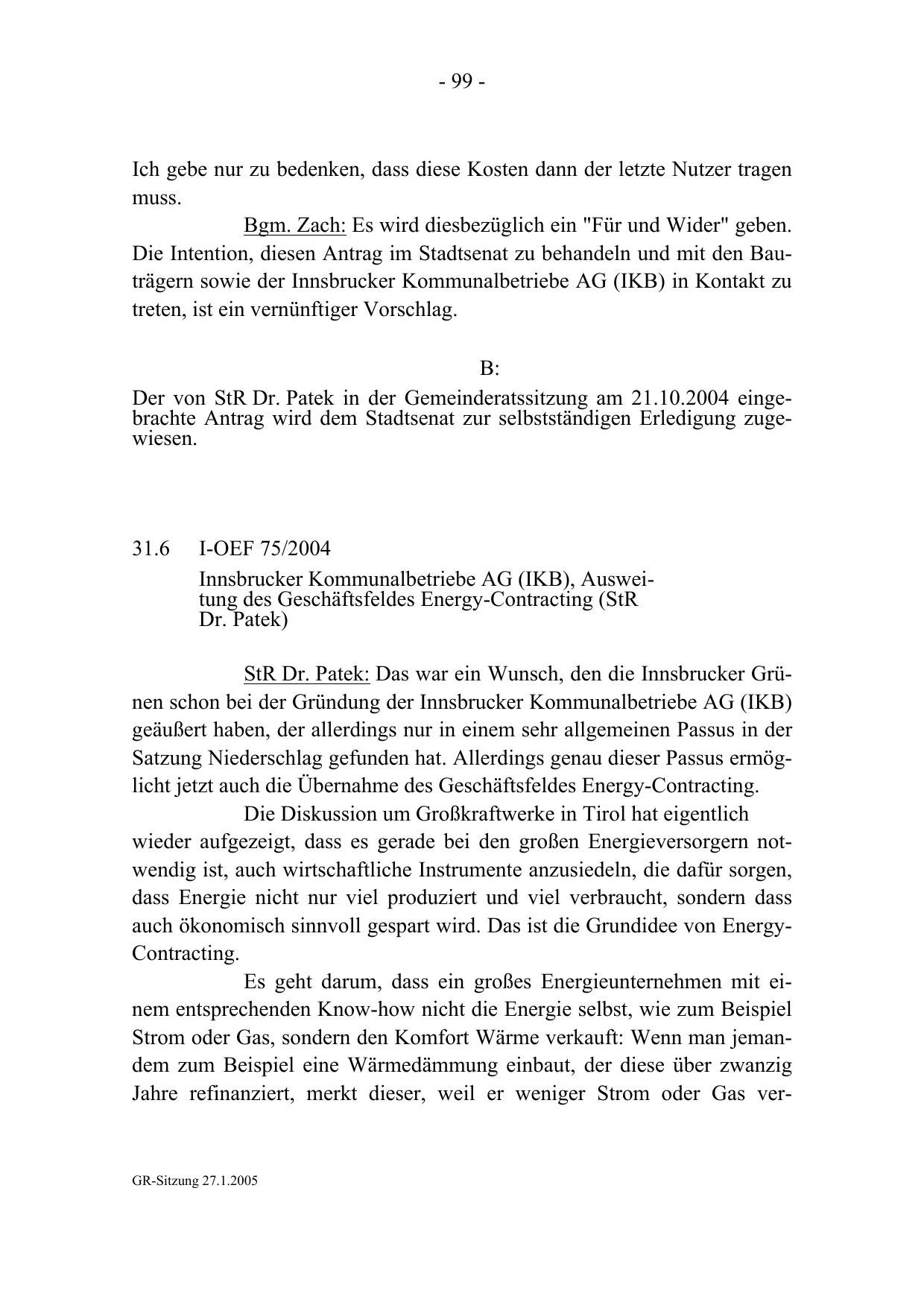 - 99 -

Ich gebe nur zu bedenken, dass diese Kosten dann der letzte Nutzer tragen muss.

Bgm. Zach: Es wird diesbezüglich ein "Für und Wider" geben. Die Intention, diesen Antrag im Stadtsenat zu behandeln und mit den Bauträgern sowie der Innsbrucker Kommunalbetriebe AG (IKB) in Kontakt zu treten, ist ein vernünftiger Vorschlag.

B:

Der von StR Dr. Patek in der Gemeinderatssitzung am 21.10.2004 eingebrachte Antrag wird dem Stadtsenat zur selbstständigen Erledigung zugewiesen.

31.6 I-OEF 75/2004

Innsbrucker Kommunalbetriebe AG (IKB), Ausweitung des Geschäftsfeldes Energy-Contracting (StR Dr. Patek)

StR Dr. Patek: Das war ein Wunsch, den die Innsbrucker Grünen schon bei der Gründung der Innsbrucker Kommunalbetriebe AG (IKB) geäußert haben, der allerdings nur in einem sehr allgemeinen Passus in der Satzung Niederschlag gefunden hat. Allerdings genau dieser Passus ermöglicht jetzt auch die Übernahme des Geschäftsfeldes Energy-Contracting.

Die Diskussion um Großkraftwerke in Tirol hat eigentlich wieder aufgezeigt, dass es gerade bei den großen Energieversorgern notwendig ist, auch wirtschaftliche Instrumente anzusiedeln, die dafür sorgen, dass Energie nicht nur viel produziert und viel verbraucht, sondern dass auch ökonomisch sinnvoll gespart wird. Das ist die Grundidee von Energy-Contracting.

Es geht darum, dass ein großes Energieunternehmen mit einem entsprechenden Know-how nicht die Energie selbst, wie zum Beispiel Strom oder Gas, sondern den Komfort Wärme verkauft: Wenn man jemandem zum Beispiel eine Wärmedämmung einbaut, der diese über zwanzig Jahre refinanziert, merkt dieser, weil er weniger Strom oder Gas ver-

GR-Sitzung 27.1.2005